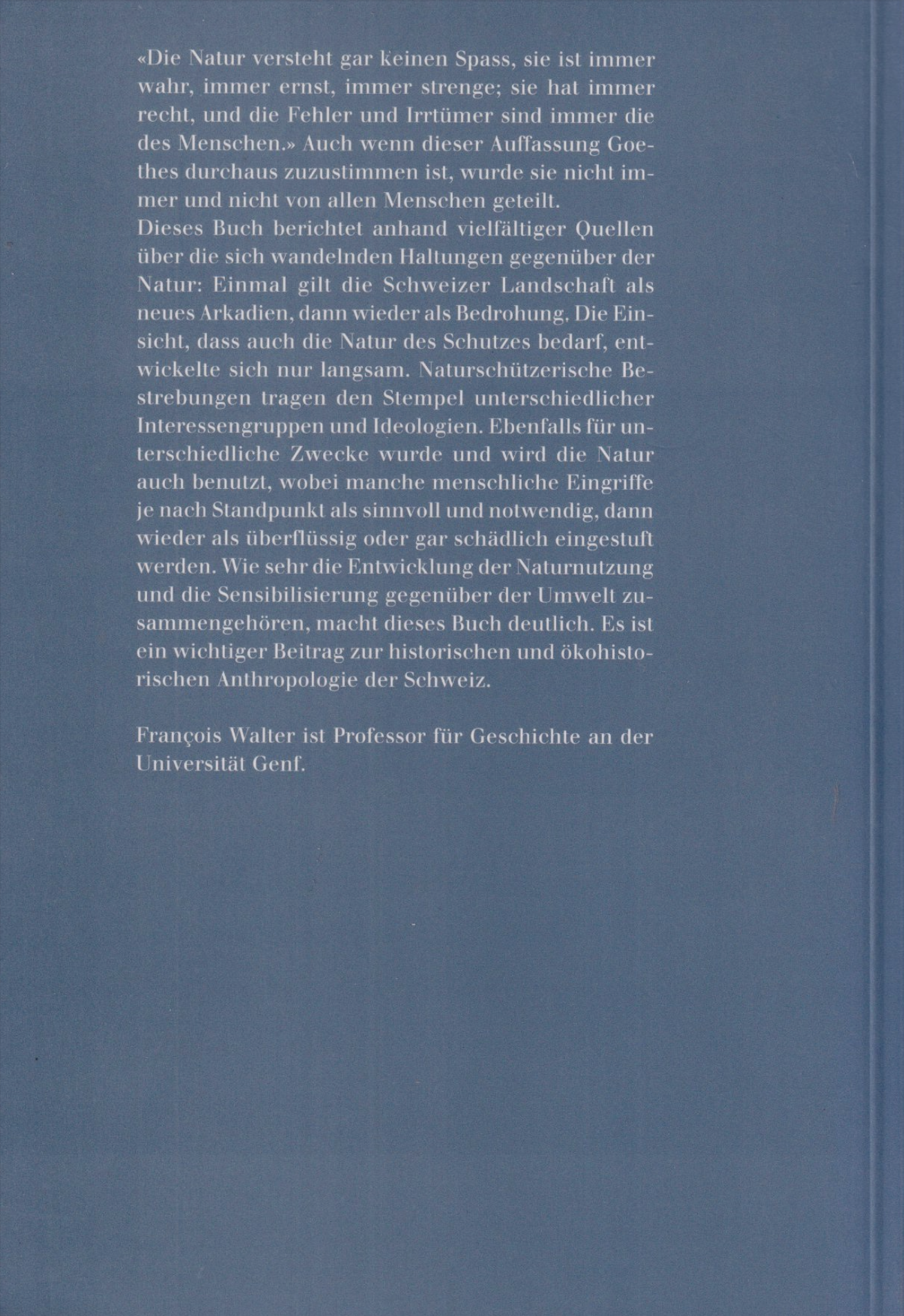 «Die Natur versteht gar keinen Spass, sie ist immer wahr, immer ernst, immer strenge; sie hat immer recht, und die Fehler und Irrtümer sind immer die des Menschen.» Auch wenn dieser Auffassung Goethes durchaus zuzustimmen ist, wurde sie nicht immer und nicht von allen Menschen geteilt.
Dieses Buch berichtet anhand vielfältiger Quellen über die sich wandelnden Haltungen gegenüber der Natur: Einmal gilt die Schweizer Landschaft als neues Arkadien, dann wieder als Bedrohung. Die Einsicht, dass auch die Natur des Schutzes bedarf, entwickelte sich nur langsam. Naturschützerische Bestrebungen tragen den Stempel unterschiedlicher Interessengruppen und Ideologien. Ebenfalls für unterschiedliche Zwecke wurde und wird die Natur auch benutzt, wobei manche menschliche Eingriffe je nach Standpunkt als sinnvoll und notwendig, dann wieder als überflüssig oder gar schädlich eingestuft werden. Wie sehr die Entwicklung der Naturnutzung und die Sensibilisierung gegenüber der Umwelt zusammengehören, macht dieses Buch deutlich. Es ist ein wichtiger Beitrag zur historischen und ökohistorischen Anthropologie der Schweiz.

François Walter ist Professor für Geschichte an der Universität Genf.